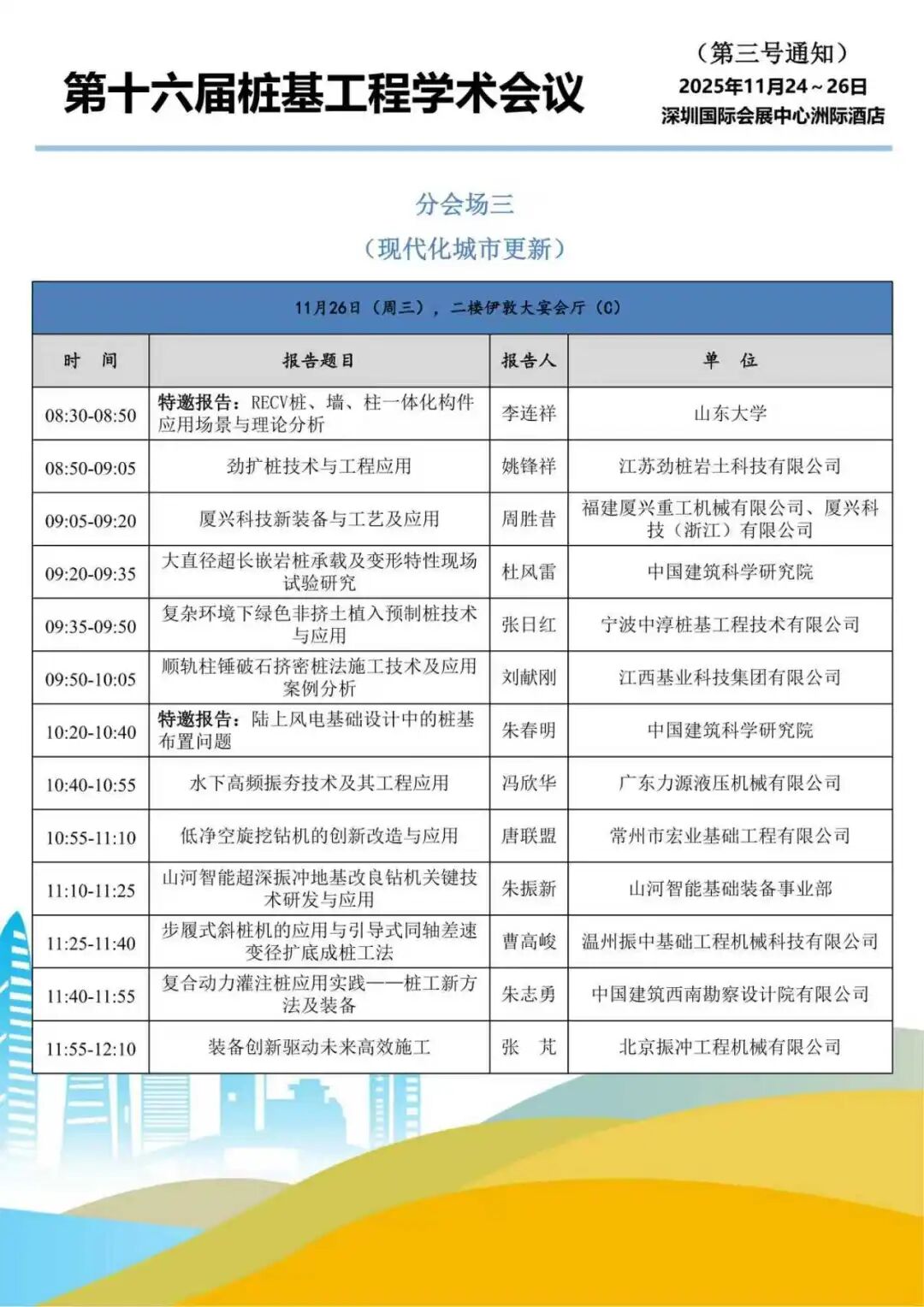 第十六届桩基工程学术会议

（第三号通知）
2025年11月24～26日
深圳国际会展中心洲际酒店

分会场三
（现代化城市更新）

11月26日（周三），二楼伊敦大宴会厅（C）

| 时　间 | 报告题目 | 报告人 | 单　位 |
|---|---|---|---|
| 08:30-08:50 | 特邀报告：RECV桩、墙、柱一体化构件应用场景与理论分析 | 李连祥 | 山东大学 |
| 08:50-09:05 | 劲扩桩技术与工程应用 | 姚锋祥 | 江苏劲桩岩土科技有限公司 |
| 09:05-09:20 | 厦兴科技新装备与工艺及应用 | 周胜昔 | 福建厦兴重工机械有限公司、厦兴科技（浙江）有限公司 |
| 09:20-09:35 | 大直径超长嵌岩桩承载及变形特性现场试验研究 | 杜风雷 | 中国建筑科学研究院 |
| 09:35-09:50 | 复杂环境下绿色非挤土植入预制桩技术与应用 | 张日红 | 宁波中淳桩基工程技术有限公司 |
| 09:50-10:05 | 顺轨柱锤破石挤密桩法施工技术及应用案例分析 | 刘献刚 | 江西基业科技集团有限公司 |
| 10:20-10:40 | 特邀报告：陆上风电基础设计中的桩基布置问题 | 朱春明 | 中国建筑科学研究院 |
| 10:40-10:55 | 水下高频振夯技术及其工程应用 | 冯欣华 | 广东力源液压机械有限公司 |
| 10:55-11:10 | 低净空旋挖钻机的创新改造与应用 | 唐联盟 | 常州市宏业基础工程有限公司 |
| 11:10-11:25 | 山河智能超深振冲地基改良钻机关键技术研发与应用 | 朱振新 | 山河智能基础装备事业部 |
| 11:25-11:40 | 步履式斜桩机的应用与引导式同轴差速变径扩底成桩工法 | 曹高峻 | 温州振中基础工程机械科技有限公司 |
| 11:40-11:55 | 复合动力灌注桩应用实践——桩工新方法及装备 | 朱志勇 | 中国建筑西南勘察设计院有限公司 |
| 11:55-12:10 | 装备创新驱动未来高效施工 | 张　芃 | 北京振冲工程机械有限公司 |